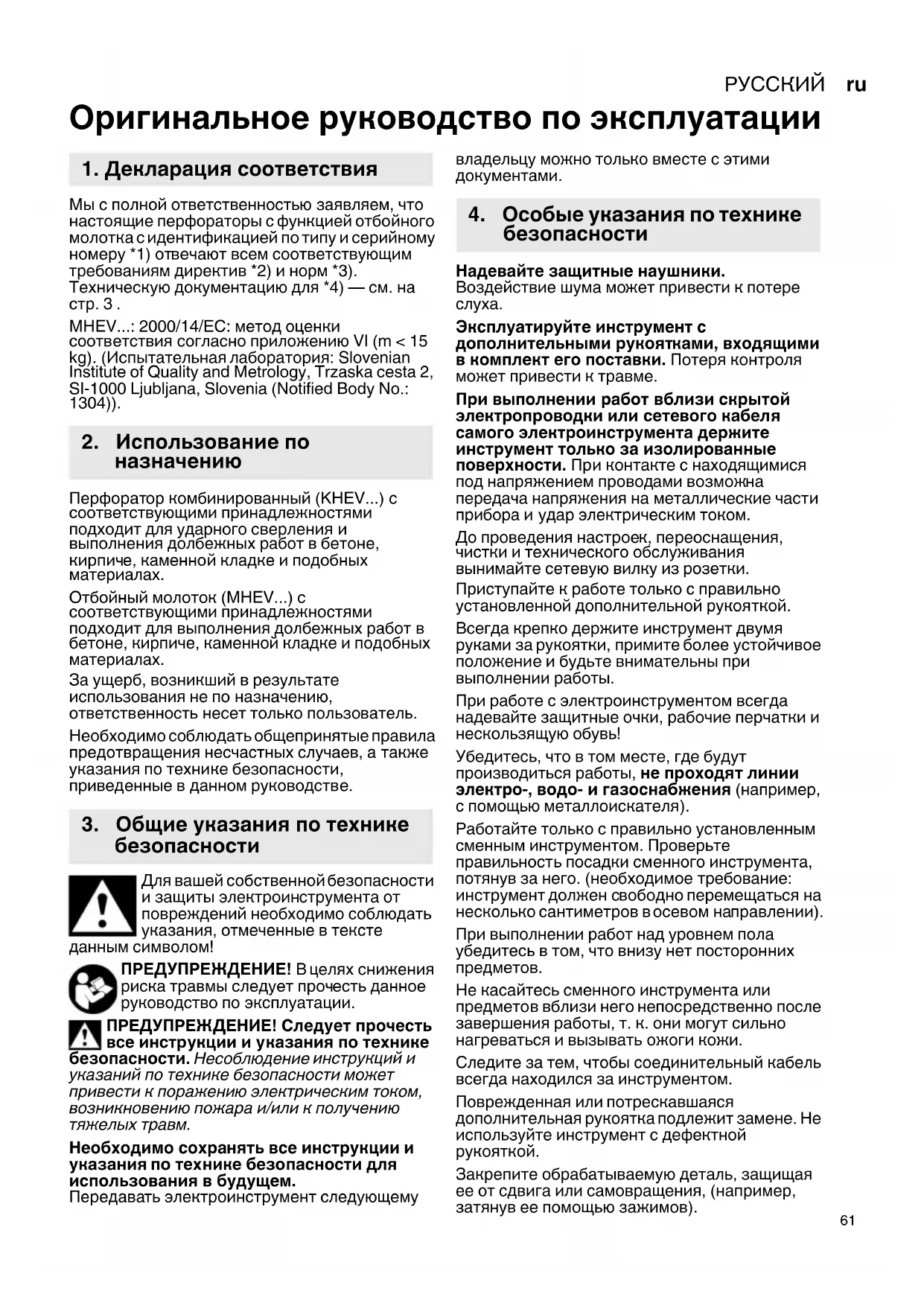 РУССКИЙ ru

Оригинальное руководство по эксплуатации

1. Декларация соответствия

Мы с полной ответственностью заявляем, что настоящие перфораторы с функцией отбойного молотка с идентификацией по типу и серийному номеру *1) отвечают всем соответствующим требованиям директив *2) и норм *3). Техническую документацию для *4) — см. на стр. 3 .

MHEV...: 2000/14/EC: метод оценки соответствия согласно приложению VI (m < 15 kg). (Испытательная лаборатория: Slovenian Institute of Quality and Metrology, Trzaska cesta 2, SI-1000 Ljubljana, Slovenia (Notified Body No.: 1304)).

2. Использование по назначению

Перфоратор комбинированный (KHEV...) с соответствующими принадлежностями подходит для ударного сверления и выполнения долбежных работ в бетоне, кирпиче, каменной кладке и подобных материалах.

Отбойный молоток (MHEV...) с соответствующими принадлежностями подходит для выполнения долбежных работ в бетоне, кирпиче, каменной кладке и подобных материалах.

За ущерб, возникший в результате использования не по назначению, ответственность несет только пользователь.

Необходимо соблюдать общепринятые правила предотвращения несчастных случаев, а также указания по технике безопасности, приведенные в данном руководстве.

3. Общие указания по технике безопасности

Для вашей собственной безопасности и защиты электроинструмента от повреждений необходимо соблюдать указания, отмеченные в тексте данным символом!

ПРЕДУПРЕЖДЕНИЕ! В целях снижения риска травмы следует прочесть данное руководство по эксплуатации.

ПРЕДУПРЕЖДЕНИЕ! Следует прочесть все инструкции и указания по технике безопасности. Несоблюдение инструкций и указаний по технике безопасности может привести к поражению электрическим током, возникновению пожара и/или к получению тяжелых травм.

Необходимо сохранять все инструкции и указания по технике безопасности для использования в будущем.
Передавать электроинструмент следующему владельцу можно только вместе с этими документами.

4. Особые указания по технике безопасности

Надевайте защитные наушники.
Воздействие шума может привести к потере слуха.

Эксплуатируйте инструмент с дополнительными рукоятками, входящими в комплект его поставки. Потеря контроля может привести к травме.

При выполнении работ вблизи скрытой электропроводки или сетевого кабеля самого электроинструмента держите инструмент только за изолированные поверхности. При контакте с находящимися под напряжением проводами возможна передача напряжения на металлические части прибора и удар электрическим током.

До проведения настроек, переоснащения, чистки и технического обслуживания вынимайте сетевую вилку из розетки.

Приступайте к работе только с правильно установленной дополнительной рукояткой.

Всегда крепко держите инструмент двумя руками за рукоятки, примите более устойчивое положение и будьте внимательны при выполнении работы.

При работе с электроинструментом всегда надевайте защитные очки, рабочие перчатки и нескользящую обувь!

Убедитесь, что в том месте, где будут производиться работы, не проходят линии электро-, водо- и газоснабжения (например, с помощью металлоискателя).

Работайте только с правильно установленным сменным инструментом. Проверьте правильность посадки сменного инструмента, потянув за него. (необходимое требование: инструмент должен свободно перемещаться на несколько сантиметров в осевом направлении).

При выполнении работ над уровнем пола убедитесь в том, что внизу нет посторонних предметов.

Не касайтесь сменного инструмента или предметов вблизи него непосредственно после завершения работы, т. к. они могут сильно нагреваться и вызывать ожоги кожи.

Следите за тем, чтобы соединительный кабель всегда находился за инструментом.

Поврежденная или потрескавшаяся дополнительная рукоятка подлежит замене. Не используйте инструмент с дефектной рукояткой.

Закрепите обрабатываемую деталь, защищая ее от сдвига или самовращения, (например, затянув ее помощью зажимов).

61